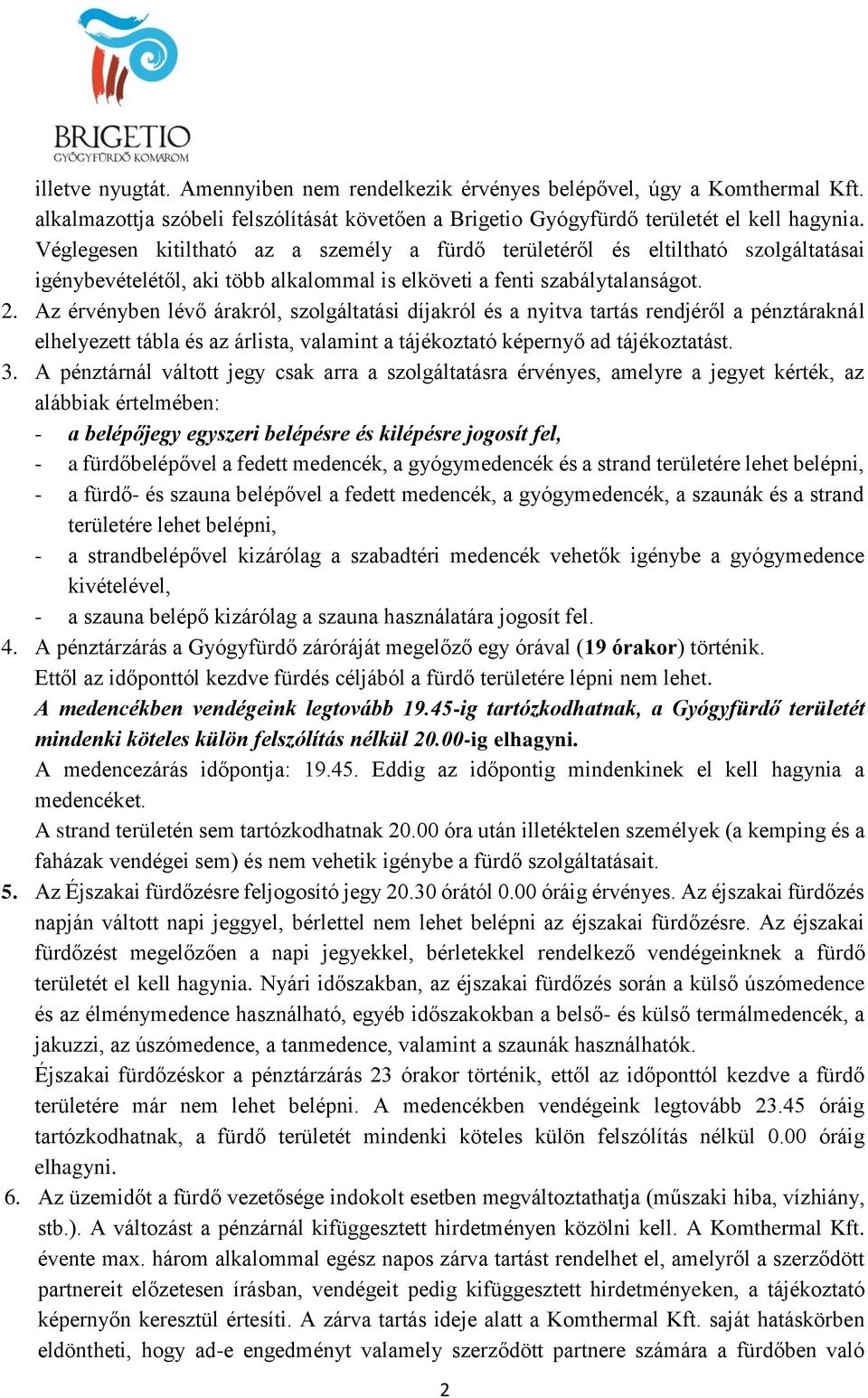 BRIGETIO
GYÓGYFÜRDŐ KOMÁROM

illetve nyugtát. Amennyiben nem rendelkezik érvényes belépővel, úgy a Komthermal Kft. alkalmazottja szóbeli felszólítását követően a Brigetio Gyógyfürdő területét el kell hagynia. Véglegesen kitiltható az a személy a fürdő területéről és eltiltható szolgáltatásai igénybevételétől, aki több alkalommal is elköveti a fenti szabálytalanságot.

2. Az érvényben lévő árakról, szolgáltatási díjakról és a nyitva tartás rendjéről a pénztáraknál elhelyezett tábla és az árlista, valamint a tájékoztató képernyő ad tájékoztatást.

3. A pénztárnál váltott jegy csak arra a szolgáltatásra érvényes, amelyre a jegyet kérték, az alábbiak értelmében:
- a belépőjegy egyszeri belépésre és kilépésre jogosít fel,
- a fürdőbelépővel a fedett medencék, a gyógymedencék és a strand területére lehet belépni,
- a fürdő- és szauna belépővel a fedett medencék, a gyógymedencék, a szaunák és a strand területére lehet belépni,
- a strandbelépővel kizárólag a szabadtéri medencék vehetők igénybe a gyógymedence kivételével,
- a szauna belépő kizárólag a szauna használatára jogosít fel.

4. A pénztárzárás a Gyógyfürdő záróráját megelőző egy órával (19 órakor) történik.
Ettől az időponttól kezdve fürdés céljából a fürdő területére lépni nem lehet.
A medencékben vendégeink legtovább 19.45-ig tartózkodhatnak, a Gyógyfürdő területét mindenki köteles külön felszólítás nélkül 20.00-ig elhagyni.
A medencezárás időpontja: 19.45. Eddig az időpontig mindenkinek el kell hagynia a medencéket.
A strand területén sem tartózkodhatnak 20.00 óra után illetéktelen személyek (a kemping és a faházak vendégei sem) és nem vehetik igénybe a fürdő szolgáltatásait.

5. Az Éjszakai fürdőzésre feljogosító jegy 20.30 órától 0.00 óráig érvényes. Az éjszakai fürdőzés napján váltott napi jeggyel, bérlettel nem lehet belépni az éjszakai fürdőzésre. Az éjszakai fürdőzést megelőzően a napi jegyekkel, bérletekkel rendelkező vendégeinknek a fürdő területét el kell hagynia. Nyári időszakban, az éjszakai fürdőzés során a külső úszómedence és az élménymedence használható, egyéb időszakokban a belső- és külső termálmedencék, a jakuzzi, az úszómedence, a tanmedence, valamint a szaunák használhatók.
Éjszakai fürdőzéskor a pénztárzárás 23 órakor történik, ettől az időponttól kezdve a fürdő területére már nem lehet belépni. A medencékben vendégeink legtovább 23.45 óráig tartózkodhatnak, a fürdő területét mindenki köteles külön felszólítás nélkül 0.00 óráig elhagyni.

6. Az üzemidőt a fürdő vezetősége indokolt esetben megváltoztathatja (műszaki hiba, vízhiány, stb.). A változást a pénzárnál kifüggesztett hirdetményen közölni kell. A Komthermal Kft. évente max. három alkalommal egész napos zárva tartást rendelhet el, amelyről a szerződött partnereit előzetesen írásban, vendégeit pedig kifüggesztett hirdetményeken, a tájékoztató képernyőn keresztül értesíti. A zárva tartás ideje alatt a Komthermal Kft. saját hatáskörben eldöntheti, hogy ad-e engedményt valamely szerződött partnere számára a fürdőben való

2